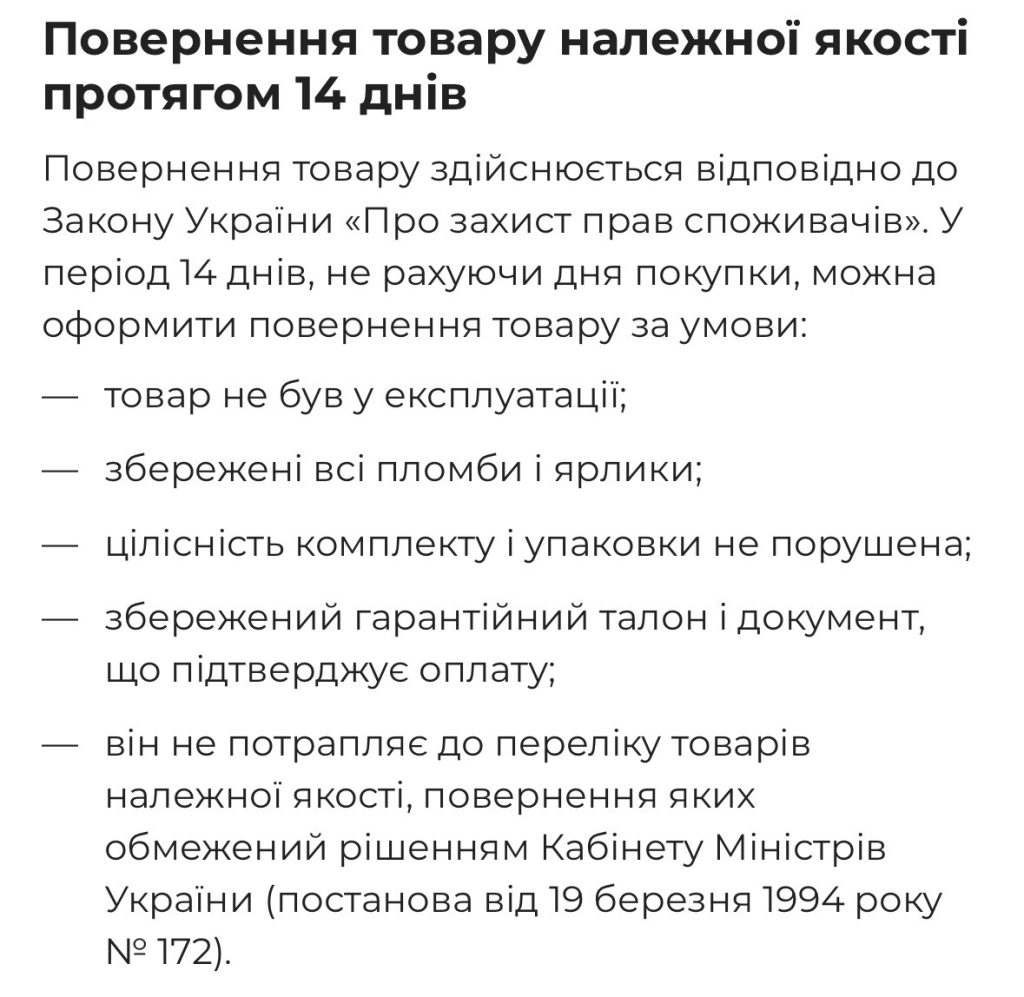 Повернення товару належної якості протягом 14 днів

Повернення товару здійснюється відповідно до Закону України «Про захист прав споживачів». У період 14 днів, не рахуючи дня покупки, можна оформити повернення товару за умови:

— товар не був у експлуатації;

— збережені всі пломби і ярлики;

— цілісність комплекту і упаковки не порушена;

— збережений гарантійний талон і документ, що підтверджує оплату;

— він не потрапляє до переліку товарів належної якості, повернення яких обмежений рішенням Кабінету Міністрів України (постанова від 19 березня 1994 року № 172).